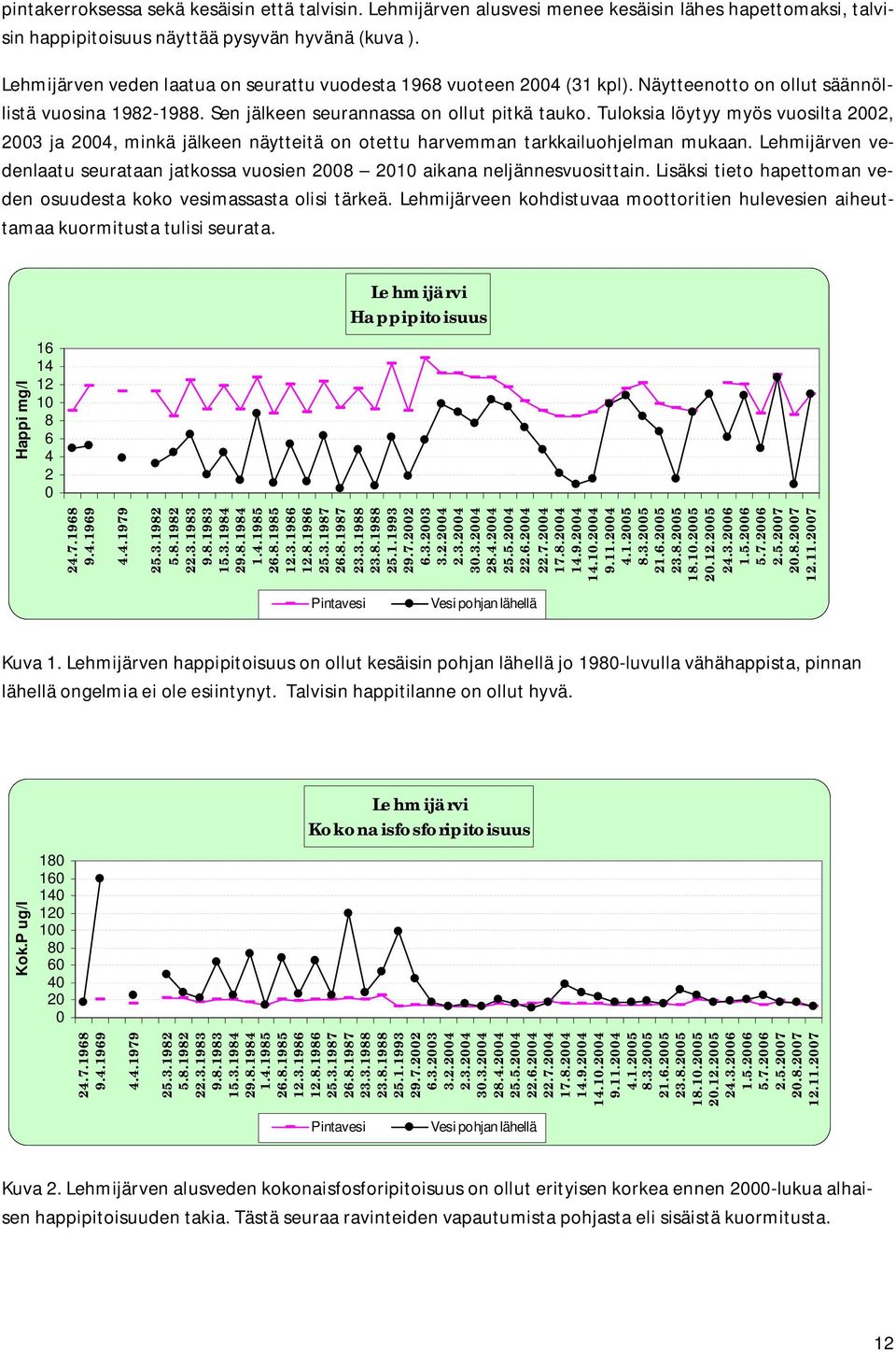 pintakerroksessa sekä kesäisin että talvisin. Lehmijärven alusvesi menee kesäisin lähes hapettomaksi, talvisin happipitoisuus näyttää pysyvän hyvänä (kuva ).

Lehmijärven veden laatua on seurattu vuodesta 1968 vuoteen 2004 (31 kpl). Näytteenotto on ollut säännöllistä vuosina 1982-1988. Sen jälkeen seurannassa on ollut pitkä tauko. Tuloksia löytyy myös vuosilta 2002, 2003 ja 2004, minkä jälkeen näytteitä on otettu harvemman tarkkailuohjelman mukaan. Lehmijärven vedenlaatu seurataan jatkossa vuosien 2008 – 2010 aikana neljännesvuosittain. Lisäksi tieto hapettoman veden osuudesta koko vesimassasta olisi tärkeä. Lehmijärveen kohdistuvaa moottoritien hulevesien aiheuttamaa kuormitusta tulisi seurata.

Lehmijärvi
Happipitoisuus

Happi mg/l

16
14
12
10
8
6
4
2
0

24.7.1968
9.4.1969
4.4.1979
25.3.1982
5.8.1982
22.3.1983
9.8.1983
15.3.1984
29.8.1984
1.4.1985
26.8.1985
12.3.1986
12.8.1986
25.3.1987
26.8.1987
23.3.1988
23.8.1988
25.1.1993
29.7.2002
6.3.2003
3.2.2004
2.3.2004
30.3.2004
28.4.2004
25.5.2004
22.6.2004
22.7.2004
17.8.2004
14.9.2004
14.10.2004
9.11.2004
4.1.2005
8.3.2005
21.6.2005
23.8.2005
18.10.2005
20.12.2005
24.3.2006
1.5.2006
5.7.2006
2.5.2007
20.8.2007
12.11.2007

Pintavesi
Vesi pohjan lähellä

Kuva 1. Lehmijärven happipitoisuus on ollut kesäisin pohjan lähellä jo 1980-luvulla vähähappista, pinnan lähellä ongelmia ei ole esiintynyt. Talvisin happitilanne on ollut hyvä.

Lehmijärvi
Kokonaisfosforipitoisuus

Kok.P ug/l

180
160
140
120
100
80
60
40
20
0

24.7.1968
9.4.1969
4.4.1979
25.3.1982
5.8.1982
22.3.1983
9.8.1983
15.3.1984
29.8.1984
1.4.1985
26.8.1985
12.3.1986
12.8.1986
25.3.1987
26.8.1987
23.3.1988
23.8.1988
25.1.1993
29.7.2002
6.3.2003
3.2.2004
2.3.2004
30.3.2004
28.4.2004
25.5.2004
22.6.2004
22.7.2004
17.8.2004
14.9.2004
14.10.2004
9.11.2004
4.1.2005
8.3.2005
21.6.2005
23.8.2005
18.10.2005
20.12.2005
24.3.2006
1.5.2006
5.7.2006
2.5.2007
20.8.2007
12.11.2007

Pintavesi
Vesi pohjan lähellä

Kuva 2. Lehmijärven alusveden kokonaisfosforipitoisuus on ollut erityisen korkea ennen 2000-lukua alhaisen happipitoisuuden takia. Tästä seuraa ravinteiden vapautumista pohjasta eli sisäistä kuormitusta.

12